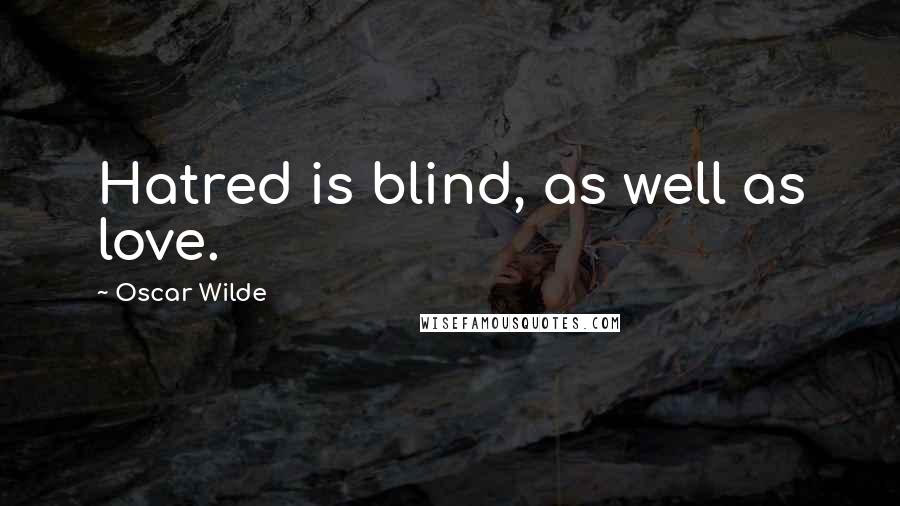 Hatred is blind, as well as love.

~ Oscar Wilde

WISEFAMOUSQUOTES.COM